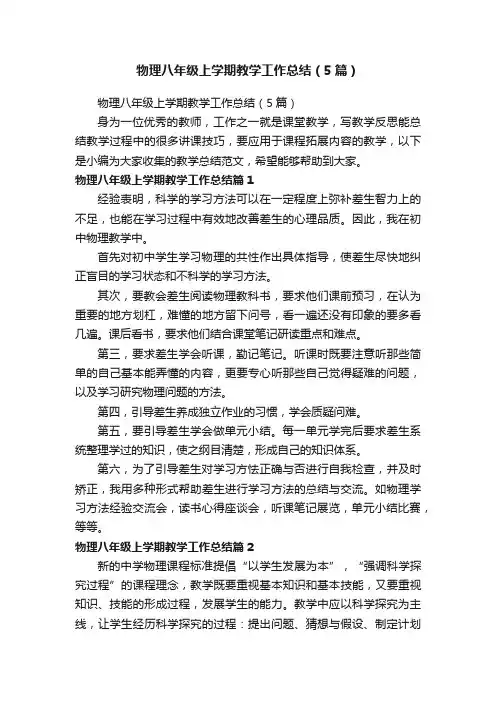 物理八年级上学期教学工作总结（5篇）

物理八年级上学期教学工作总结（5篇）

身为一位优秀的教师，工作之一就是课堂教学，写教学反思能总结教学过程中的很多讲课技巧，要应用于课程拓展内容的教学，以下是小编为大家收集的教学总结范文，希望能够帮助到大家。

物理八年级上学期教学工作总结篇1

经验表明，科学的学习方法可以在一定程度上弥补差生智力上的不足，也能在学习过程中有效地改善差生的心理品质。因此，我在初中物理教学中。

首先对初中学生学习物理的共性作出具体指导，使差生尽快地纠正盲目的学习状态和不科学的学习方法。

其次，要教会差生阅读物理教科书，要求他们课前预习，在认为重要的地方划杠，难懂的地方留下问号，看一遍还没有印象的要多看几遍。课后看书，要求他们结合课堂笔记研读重点和难点。

第三，要求差生学会听课，勤记笔记。听课时既要注意听那些简单的自己基本能弄懂的内容，更要专心听那些自己觉得疑难的问题，以及学习研究物理问题的方法。

第四，引导差生养成独立作业的习惯，学会质疑问难。

第五，要引导差生学会做单元小结。每一单元学完后要求差生系统整理学过的知识，使之纲目清楚，形成自己的知识体系。

第六，为了引导差生对学习方法正确与否进行自我检查，并及时矫正，我用多种形式帮助差生进行学习方法的总结与交流。如物理学习方法经验交流会，读书心得座谈会，听课笔记展览，单元小结比赛，等等。

物理八年级上学期教学工作总结篇2

新的中学物理课程标准提倡“以学生发展为本”，“强调科学探究过程”的课程理念，教学既要重视基本知识和基本技能，又要重视知识、技能的形成过程，发展学生的能力。教学中应以科学探究为主线，让学生经历科学探究的过程：提出问题、猜想与假设、制定计划